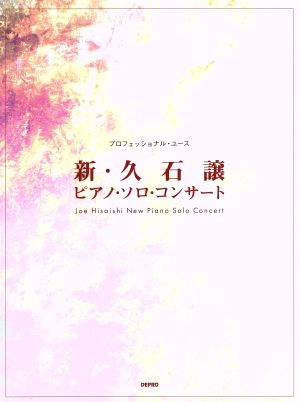 プロフェッショナル・ユース

新・久石譲
ピアノ・ソロ・コンサート

Joe Hisaishi New Piano Solo Concert

DEPRO